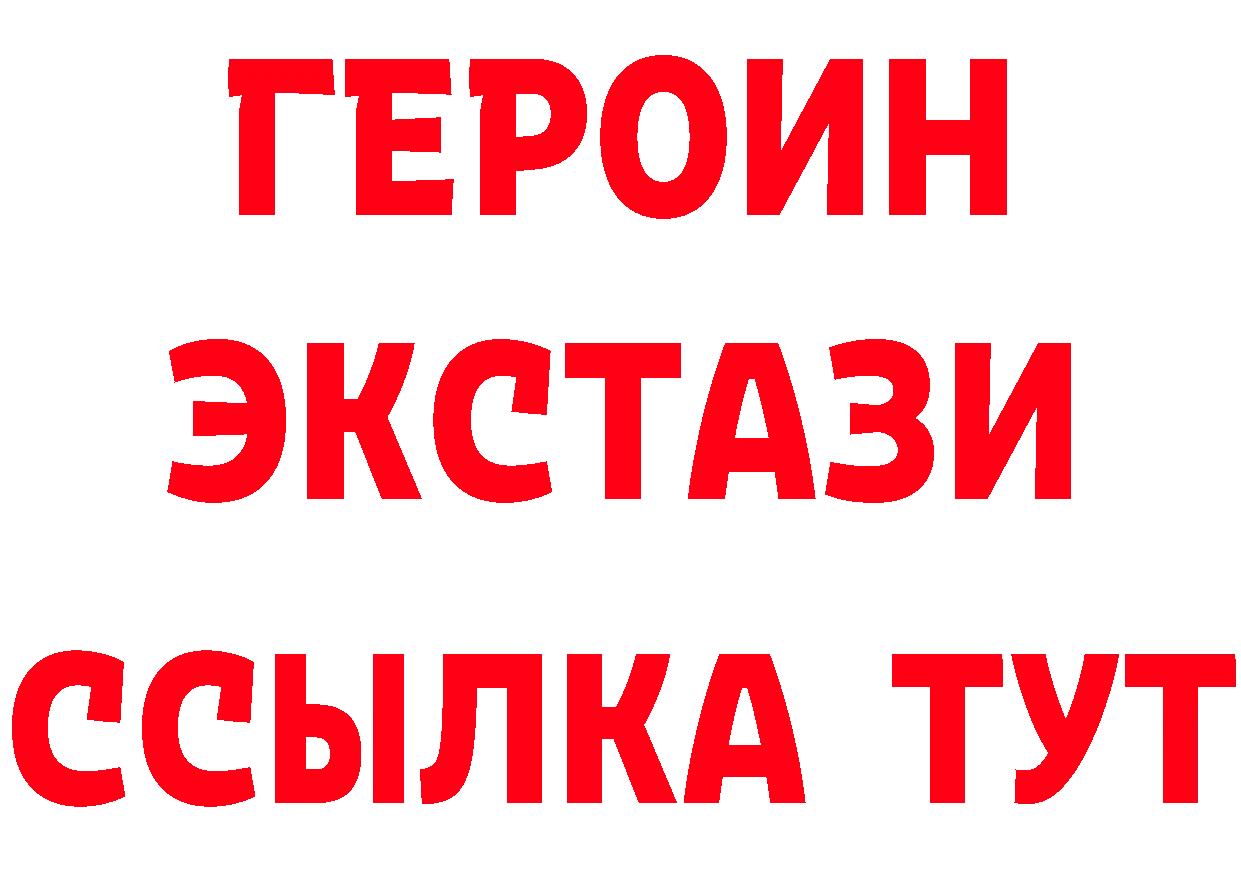 ГЕРОИН
ЭКСТАЗИ
ССЫЛКА ТУТ